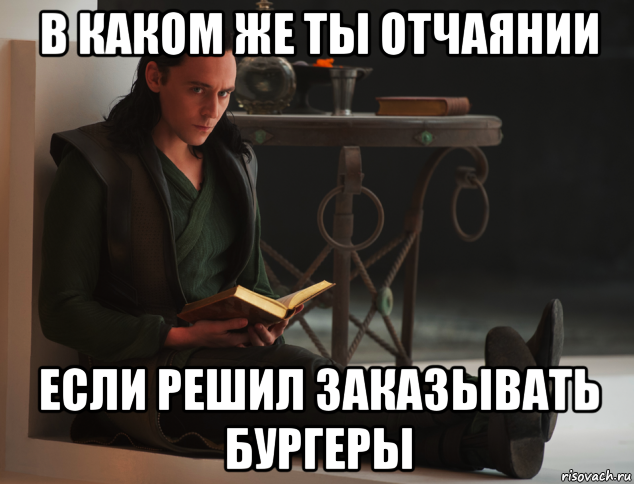 В КАКОМ ЖЕ ТЫ ОТЧАЯНИИ

ЕСЛИ РЕШИЛ ЗАКАЗЫВАТЬ БУРГЕРЫ

risovach.ru